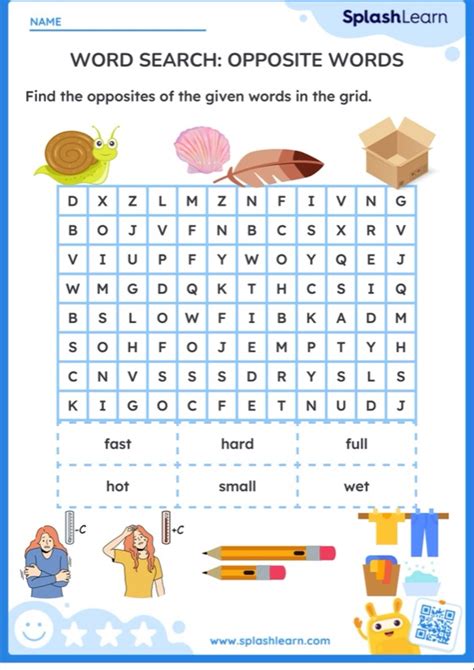 NAME

SplashLearn

WORD SEARCH: OPPOSITE WORDS

Find the opposites of the given words in the grid.

| D | X | Z | L | M | Z | N | F | I | V | N | G |
|---|---|---|---|---|---|---|---|---|---|---|---|
| B | O | J | V | F | N | B | C | S | X | R | V |
| V | I | U | P | F | Y | W | O | Y | Q | E | J |
| W | M | G | D | Q | K | T | H | C | S | I | Q |
| B | S | L | O | W | F | I | B | K | A | D | M |
| S | O | H | F | O | J | E | M | P | T | Y | H |
| C | N | V | S | S | S | D | R | Y | S | L | S |
| K | I | G | O | C | F | E | T | N | U | D | J |

| fast | hard | full |
|---|---|---|
| hot | small | wet |

-C

+C

www.splashlearn.com